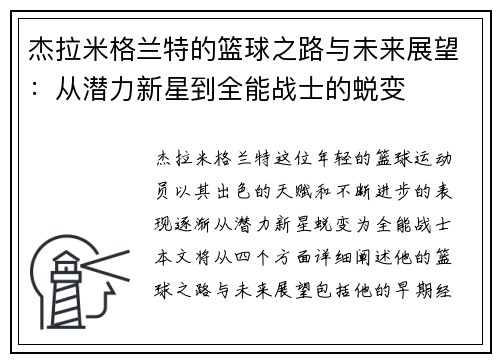 杰拉米格兰特的篮球之路与未来展望：从潜力新星到全能战士的蜕变

杰拉米格兰特这位年轻的篮球运动员以其出色的天赋和不断进步的表现逐渐从潜力新星蜕变为全能战士本文将从四个方面详细阐述他的篮球之路与未来展望包括他的早期经